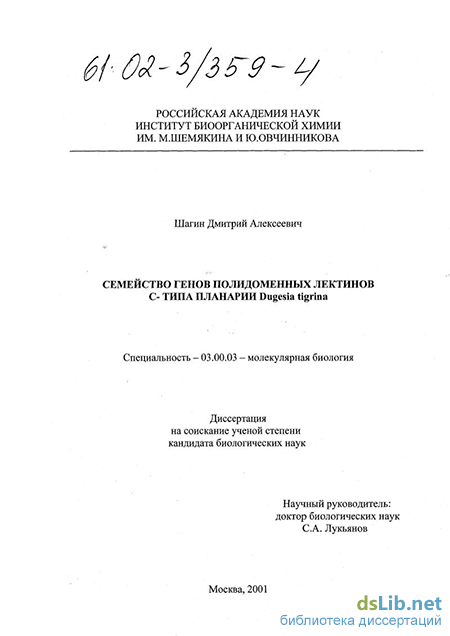 61:02-3/359-4

РОССИЙСКАЯ АКАДЕМИЯ НАУК
ИНСТИТУТ БИООРГАНИЧЕСКОЙ ХИМИИ
ИМ. М.ШЕМЯКИНА И Ю.ОВЧИННИКОВА

Шагин Дмитрий Алексеевич

СЕМЕЙСТВО ГЕНОВ ПОЛИДОМЕННЫХ ЛЕКТИНОВ
С- ТИПА ПЛАНАРИИ Dugesia tigrina

Специальность – 03.00.03 – молекулярная биология

Диссертация
на соискание ученой степени
кандидата биологических наук

Научный руководитель:
доктор биологических наук
С.А. Лукьянов

Москва, 2001

dsLib.net
библиотека диссертаций